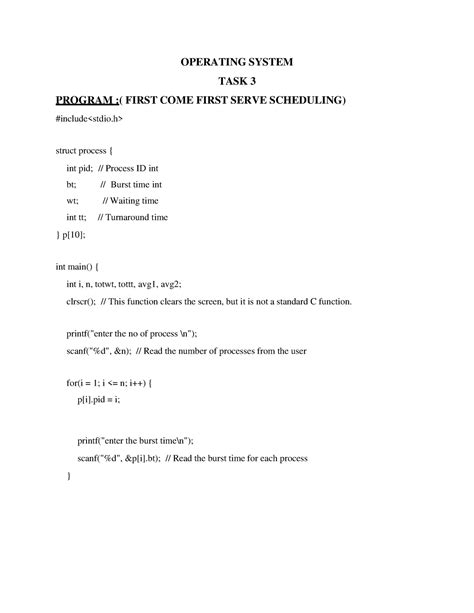 OPERATING SYSTEM

TASK 3

PROGRAM :( FIRST COME FIRST SERVE SCHEDULING)

#include<stdio.h>

struct process {
int pid; // Process ID int
bt; // Burst time int
wt; // Waiting time
int tt; // Turnaround time
} p[10];

int main() {
int i, n, totwt, tottt, avg1, avg2;
clrscr(); // This function clears the screen, but it is not a standard C function.

printf("enter the no of process \n");
scanf("%d", &n); // Read the number of processes from the user

for(i = 1; i <= n; i++) {
p[i].pid = i;

printf("enter the burst time\n");
scanf("%d", &p[i].bt); // Read the burst time for each process
}